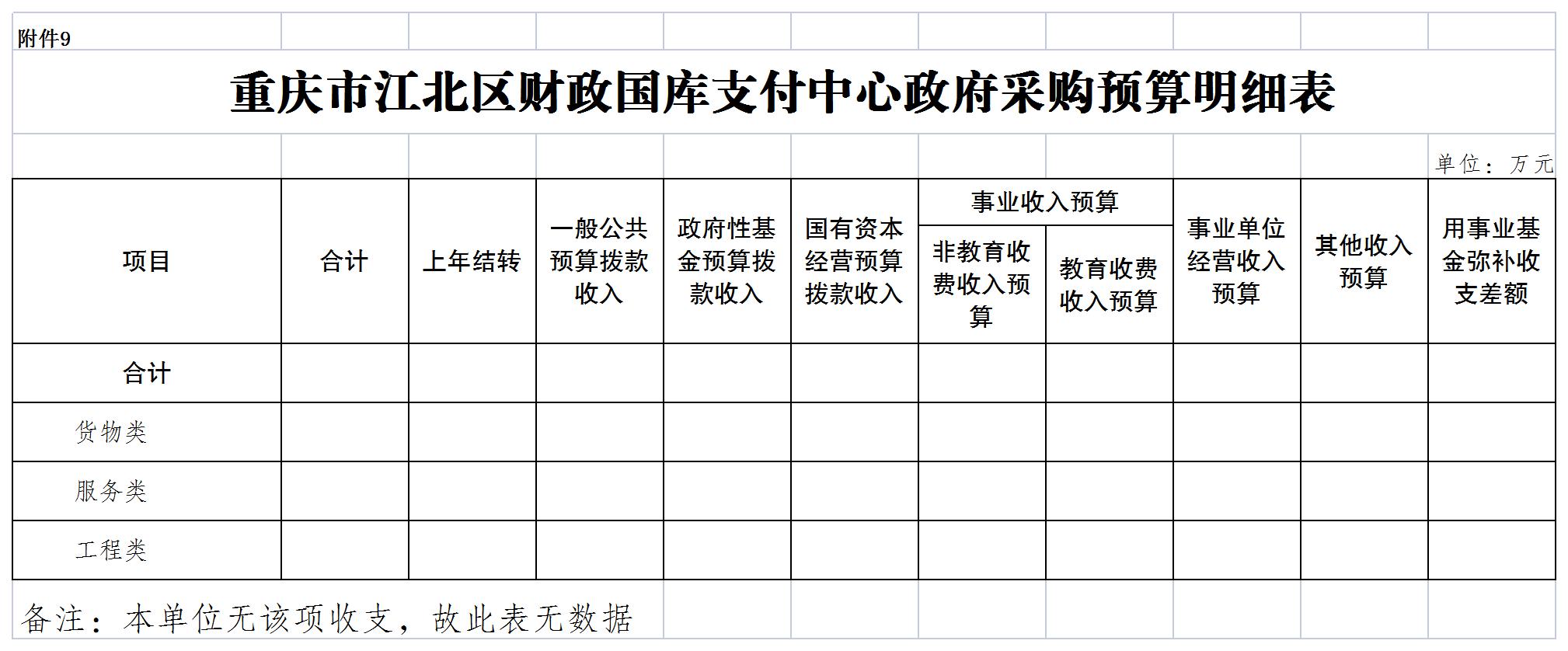 附件9

重庆市江北区财政国库支付中心政府采购预算明细表

单位：万元

| 项目 | 合计 | 上年结转 | 一般公共预算拨款收入 | 政府性基金预算拨款收入 | 国有资本经营预算拨款收入 | 事业收入预算 非教育收费收入预算 | 事业收入预算 教育收费收入预算 | 事业单位经营收入预算 | 其他收入预算 | 用事业基金弥补收支差额 |
|---|---|---|---|---|---|---|---|---|---|---|
| 合计 | | | | | | | | | | |
| 货物类 | | | | | | | | | | |
| 服务类 | | | | | | | | | | |
| 工程类 | | | | | | | | | | |

备注：本单位无该项收支，故此表无数据